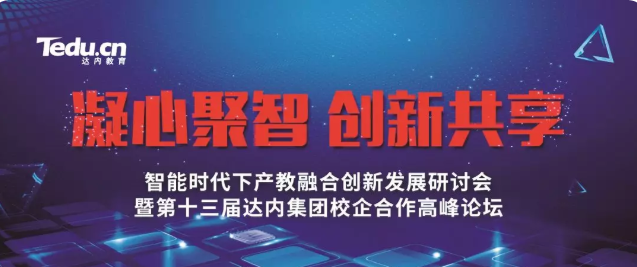 Tedu.cn
达内教育

凝心聚智 创新共享

智能时代下产教融合创新发展研讨会
暨第十三届达内集团校企合作高峰论坛